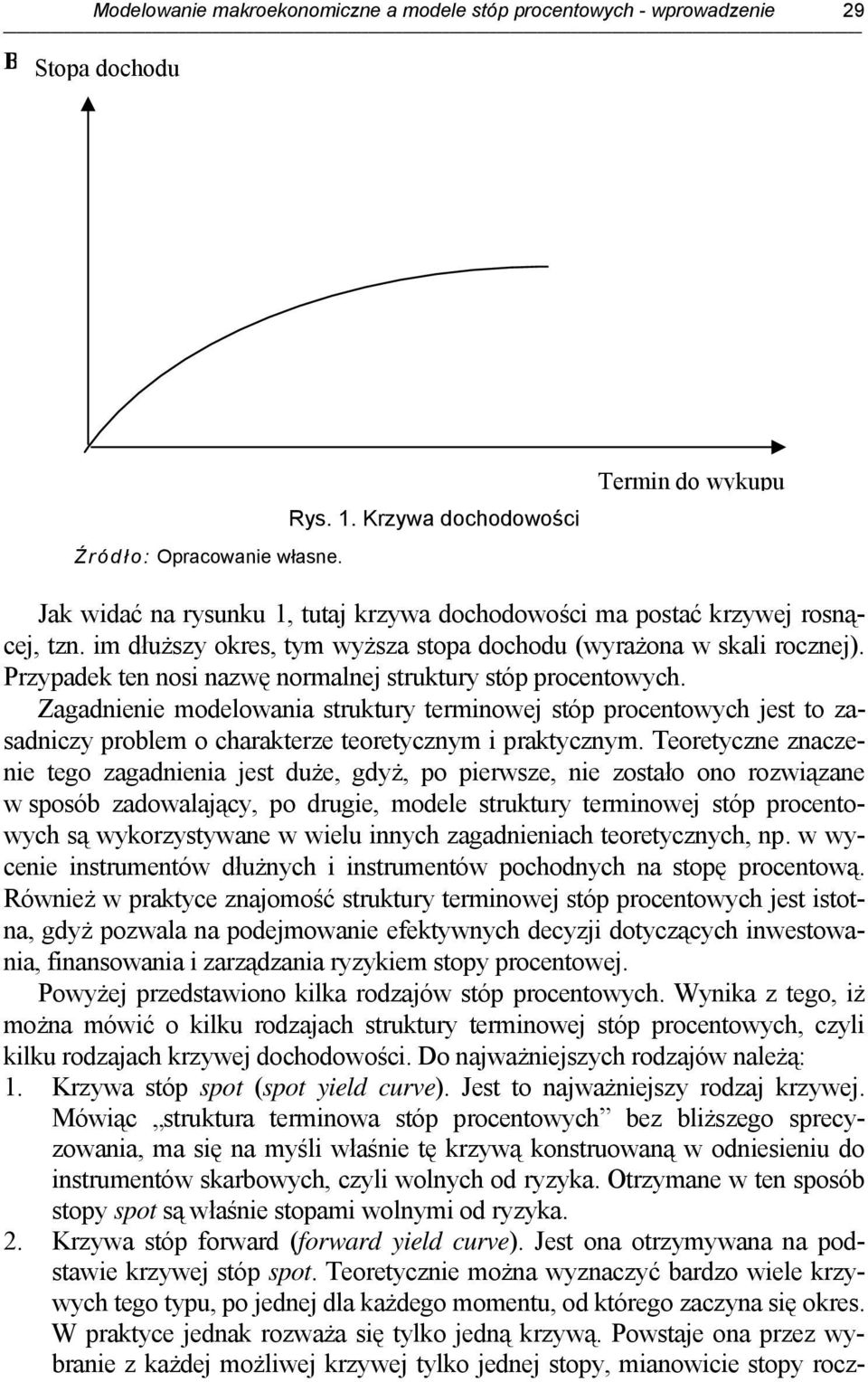 Modelowanie makroekonomiczne a modele stóp procentowych - wprowadzenie 29

B Stopa dochodu

Termin do wykupu

Rys. 1. Krzywa dochodowości

Źródło: Opracowanie własne.

Jak widać na rysunku 1, tutaj krzywa dochodowości ma postać krzywej rosnącej, tzn. im dłuższy okres, tym wyższa stopa dochodu (wyrażona w skali rocznej). Przypadek ten nosi nazwę normalnej struktury stóp procentowych. Zagadnienie modelowania struktury terminowej stóp procentowych jest to zasadniczy problem o charakterze teoretycznym i praktycznym. Teoretyczne znaczenie tego zagadnienia jest duże, gdyż, po pierwsze, nie zostało ono rozwiązane w sposób zadowalający, po drugie, modele struktury terminowej stóp procentowych są wykorzystywane w wielu innych zagadnieniach teoretycznych, np. w wycenie instrumentów dłużnych i instrumentów pochodnych na stopę procentową. Również w praktyce znajomość struktury terminowej stóp procentowych jest istotna, gdyż pozwala na podejmowanie efektywnych decyzji dotyczących inwestowania, finansowania i zarządzania ryzykiem stopy procentowej.

Powyżej przedstawiono kilka rodzajów stóp procentowych. Wynika z tego, iż można mówić o kilku rodzajach struktury terminowej stóp procentowych, czyli kilku rodzajach krzywej dochodowości. Do najważniejszych rodzajów należą:
1. Krzywa stóp spot (spot yield curve). Jest to najważniejszy rodzaj krzywej. Mówiąc „struktura terminowa stóp procentowych” bez bliższego sprecyzowania, ma się na myśli właśnie tę krzywą konstruowaną w odniesieniu do instrumentów skarbowych, czyli wolnych od ryzyka. Otrzymane w ten sposób stopy spot są właśnie stopami wolnymi od ryzyka.
2. Krzywa stóp forward (forward yield curve). Jest ona otrzymywana na podstawie krzywej stóp spot. Teoretycznie można wyznaczyć bardzo wiele krzywych tego typu, po jednej dla każdego momentu, od którego zaczyna się okres. W praktyce jednak rozważa się tylko jedną krzywą. Powstaje ona przez wybranie z każdej możliwej krzywej tylko jednej stopy, mianowicie stopy rocz-